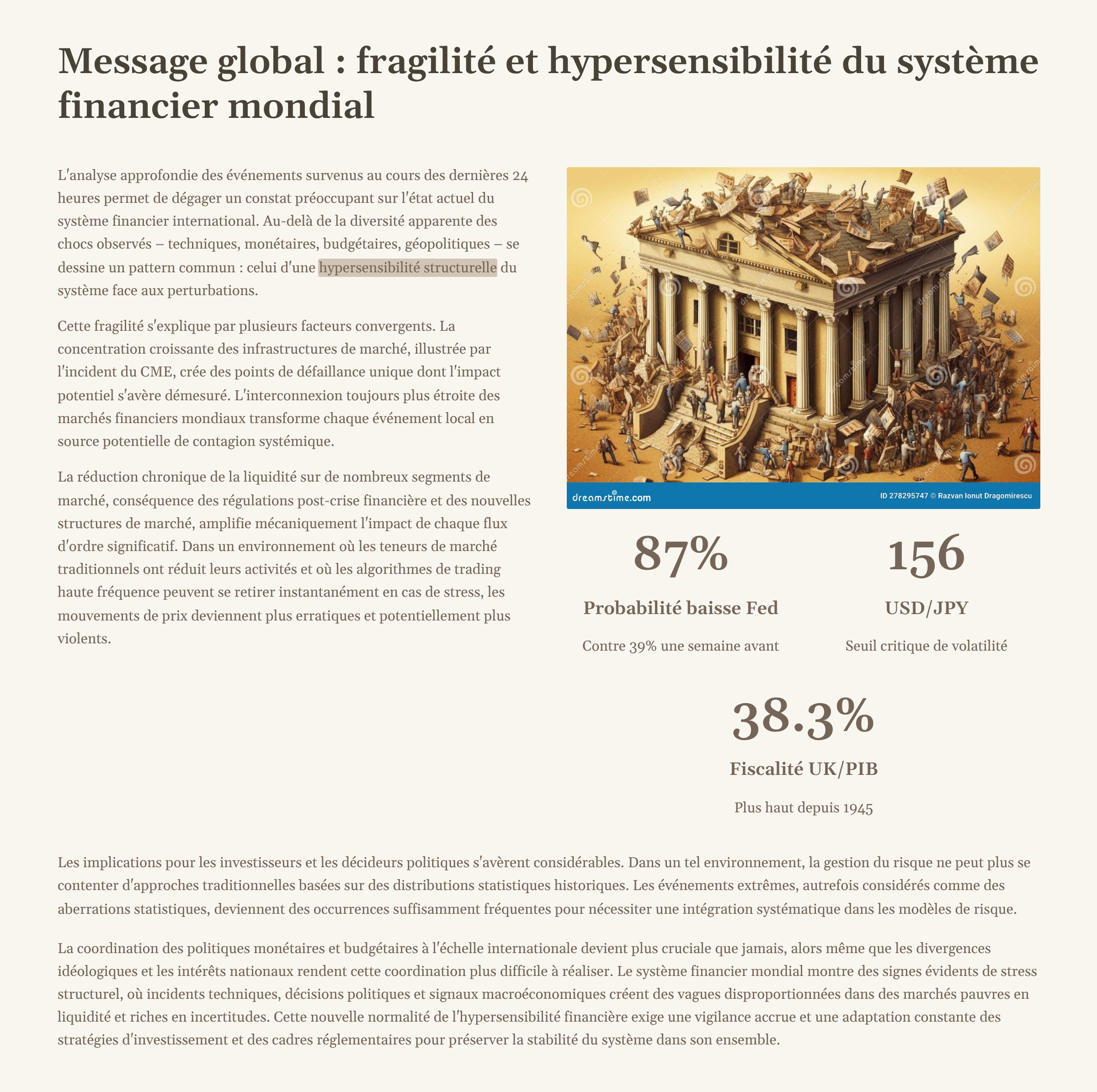 Message global : fragilité et hypersensibilité du système financier mondial

L'analyse approfondie des événements survenus au cours des dernières 24 heures permet de dégager un constat préoccupant sur l'état actuel du système financier international. Au-delà de la diversité apparente des chocs observés – techniques, monétaires, budgétaires, géopolitiques – se dessine un pattern commun : celui d'une hypersensibilité structurelle du système face aux perturbations.

Cette fragilité s'explique par plusieurs facteurs convergents. La concentration croissante des infrastructures de marché, illustrée par l'incident du CME, crée des points de défaillance unique dont l'impact potentiel s'avère démesuré. L'interconnexion toujours plus étroite des marchés financiers mondiaux transforme chaque événement local en source potentielle de contagion systémique.

La réduction chronique de la liquidité sur de nombreux segments de marché, conséquence des régulations post-crise financière et des nouvelles structures de marché, amplifie mécaniquement l'impact de chaque flux d'ordre significatif. Dans un environnement où les teneurs de marché traditionnels ont réduit leurs activités et où les algorithmes de trading haute fréquence peuvent se retirer instantanément en cas de stress, les mouvements de prix deviennent plus erratiques et potentiellement plus violents.

dreamstime.com
ID 278295747 © Razvan Ionut Dragomirescu

87%
Probabilité baisse Fed
Contre 39% une semaine avant

156
USD/JPY
Seuil critique de volatilité

38.3%
Fiscalité UK/PIB
Plus haut depuis 1945

Les implications pour les investisseurs et les décideurs politiques s'avèrent considérables. Dans un tel environnement, la gestion du risque ne peut plus se contenter d'approches traditionnelles basées sur des distributions statistiques historiques. Les événements extrêmes, autrefois considérés comme des aberrations statistiques, deviennent des occurrences suffisamment fréquentes pour nécessiter une intégration systématique dans les modèles de risque.

La coordination des politiques monétaires et budgétaires à l'échelle internationale devient plus cruciale que jamais, alors même que les divergences idéologiques et les intérêts nationaux rendent cette coordination plus difficile à réaliser. Le système financier mondial montre des signes évidents de stress structurel, où incidents techniques, décisions politiques et signaux macroéconomiques créent des vagues disproportionnées dans des marchés pauvres en liquidité et riches en incertitudes. Cette nouvelle normalité de l'hypersensibilité financière exige une vigilance accrue et une adaptation constante des stratégies d'investissement et des cadres réglementaires pour préserver la stabilité du système dans son ensemble.